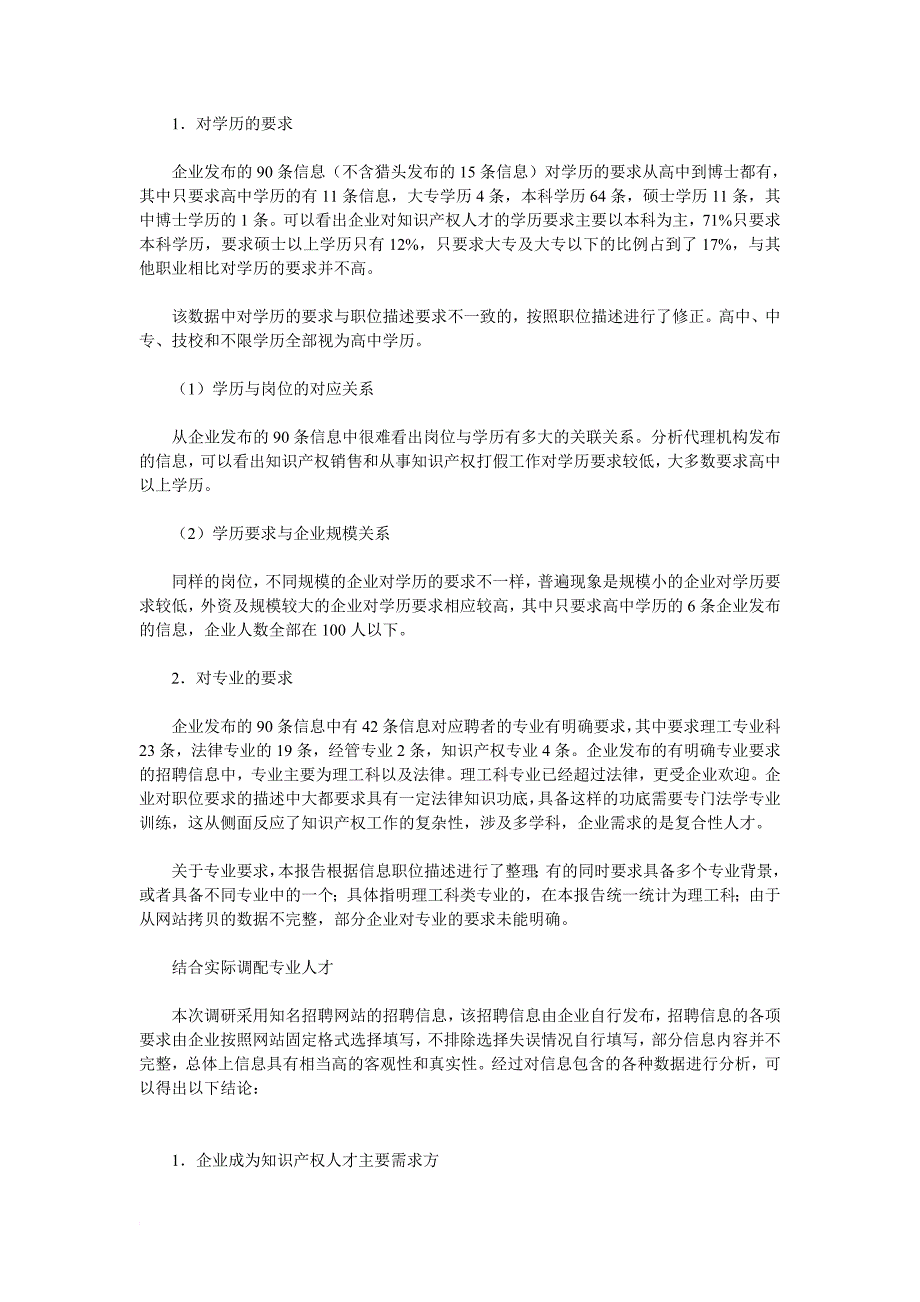 1．对学历的要求

企业发布的 90 条信息（不含猎头发布的 15 条信息）对学历的要求从高中到博士都有，其中只要求高中学历的有 11 条信息，大专学历 4 条，本科学历 64 条，硕士学历 11 条，其中博士学历的 1 条。可以看出企业对知识产权人才的学历要求主要以本科为主，71%只要求本科学历，要求硕士以上学历只有 12%，只要求大专及大专以下的比例占到了 17%，与其他职业相比对学历的要求并不高。

该数据中对学历的要求与职位描述要求不一致的，按照职位描述进行了修正。高中、中专、技校和不限学历全部视为高中学历。

（1）学历与岗位的对应关系

从企业发布的 90 条信息中很难看出岗位与学历有多大的关联关系。分析代理机构发布的信息，可以看出知识产权销售和从事知识产权打假工作对学历要求较低，大多数要求高中以上学历。

（2）学历要求与企业规模关系

同样的岗位，不同规模的企业对学历的要求不一样，普遍现象是规模小的企业对学历要求较低，外资及规模较大的企业对学历要求相应较高，其中只要求高中学历的 6 条企业发布的信息，企业人数全部在 100 人以下。

2．对专业的要求

企业发布的 90 条信息中有 42 条信息对应聘者的专业有明确要求，其中要求理工专业科 23 条，法律专业的 19 条，经管专业 2 条，知识产权专业 4 条。企业发布的有明确专业要求的招聘信息中，专业主要为理工科以及法律。理工科专业已经超过法律，更受企业欢迎。企业对职位要求的描述中大都要求具有一定法律知识功底，具备这样的功底需要专门法学专业训练，这从侧面反应了知识产权工作的复杂性，涉及多学科，企业需求的是复合性人才。

关于专业要求，本报告根据信息职位描述进行了整理；有的同时要求具备多个专业背景，或者具备不同专业中的一个；具体指明理工科类专业的，在本报告统一统计为理工科；由于从网站拷贝的数据不完整，部分企业对专业的要求未能明确。

结合实际调配专业人才

本次调研采用知名招聘网站的招聘信息，该招聘信息由企业自行发布，招聘信息的各项要求由企业按照网站固定格式选择填写，不排除选择失误情况自行填写，部分信息内容并不完整，总体上信息具有相当高的客观性和真实性。经过对信息包含的各种数据进行分析，可以得出以下结论：

1．企业成为知识产权人才主要需求方